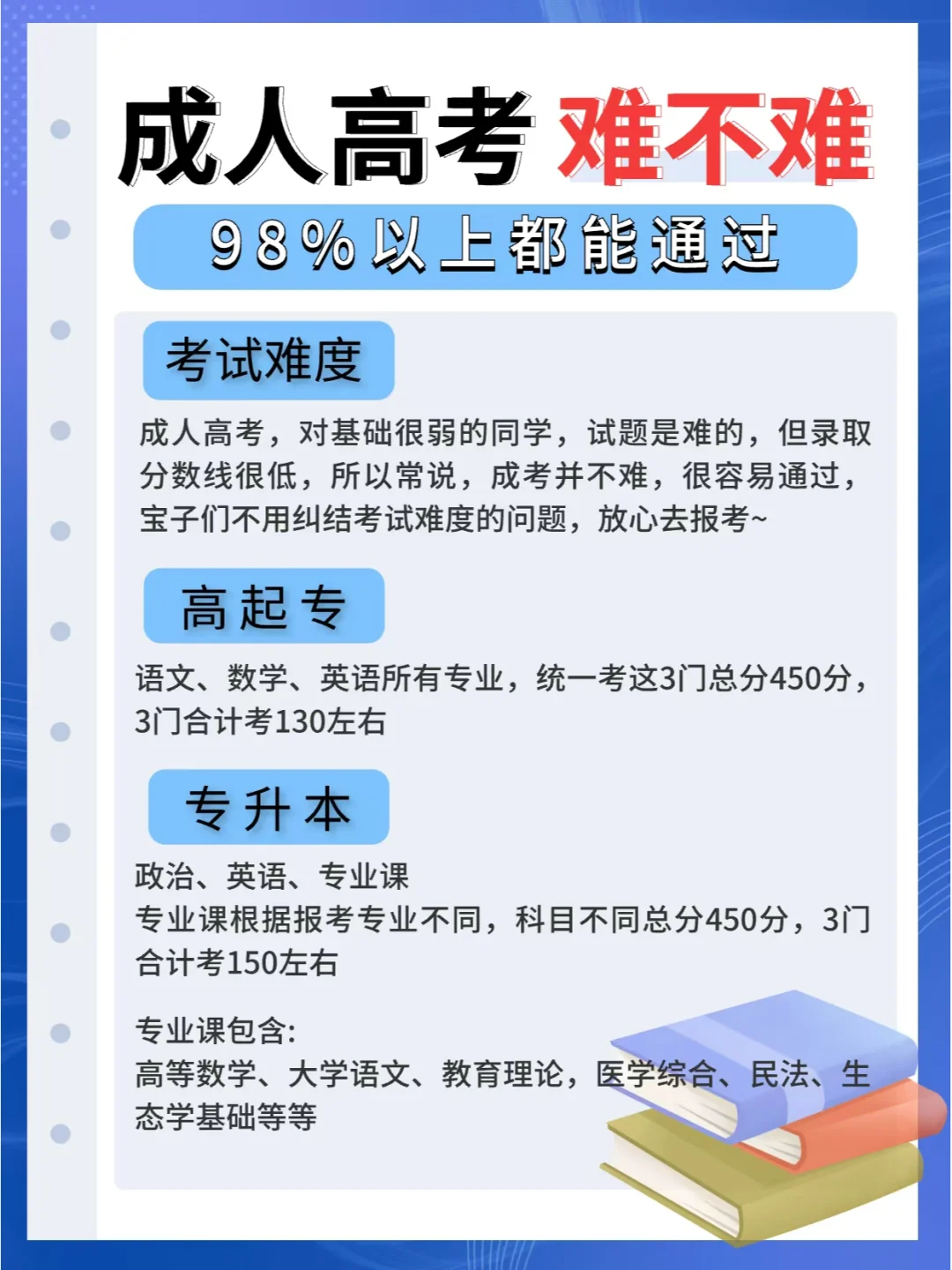 成人高考 难不难

98%以上都能通过

考试难度

成人高考，对基础很弱的同学，试题是难的，但录取分数线很低，所以常说，成考并不难，很容易通过，宝子们不用纠结考试难度的问题，放心去报考~

高起专

语文、数学、英语所有专业，统一考这3门总分450分，3门合计考130左右

专升本

政治、英语、专业课
专业课根据报考专业不同，科目不同总分450分，3门合计考150左右

专业课包含:
高等数学、大学语文、教育理论，医学综合、民法、生态学基础等等